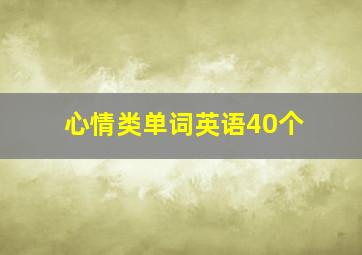 心情类单词英语40个